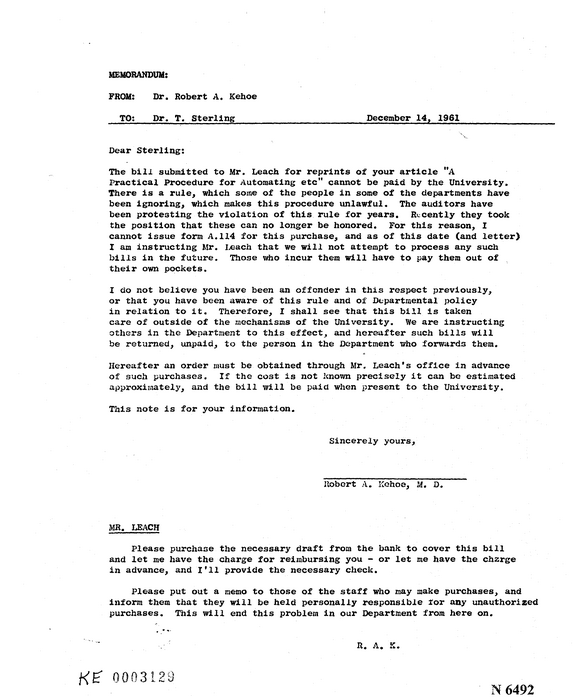 MEMORANDUM:

FROM: Dr. Robert A. Kehoe

TO: Dr. T. Sterling December 14, 1961

Dear Sterling:

The bill submitted to Mr. Leach for reprints of your article "A Practical Procedure for Automating etc" cannot be paid by the University. There is a rule, which some of the people in some of the departments have been ignoring, which makes this procedure unlawful. The auditors have been protesting the violation of this rule for years. Recently they took the position that these can no longer be honored. For this reason, I cannot issue form A.114 for this purchase, and as of this date (and letter) I am instructing Mr. Leach that we will not attempt to process any such bills in the future. Those who incur them will have to pay them out of their own pockets.

I do not believe you have been an offender in this respect previously, or that you have been aware of this rule and of Departmental policy in relation to it. Therefore, I shall see that this bill is taken care of outside of the mechanisms of the University. We are instructing others in the Department to this effect, and hereafter such bills will be returned, unpaid, to the person in the Department who forwards them.

Hereafter an order must be obtained through Mr. Leach's office in advance of such purchases. If the cost is not known precisely it can be estimated approximately, and the bill will be paid when present to the University.

This note is for your information.

Sincerely yours,

Robert A. Kehoe, M. D.

MR. LEACH

Please purchase the necessary draft from the bank to cover this bill and let me have the charge for reimbursing you - or let me have the chzrge in advance, and I'll provide the necessary check.

Please put out a memo to those of the staff who may make purchases, and inform them that they will be held personally responsible for any unauthorized purchases. This will end this problem in our Department from here on.

R. A. K.

KE 0003129

N 6492